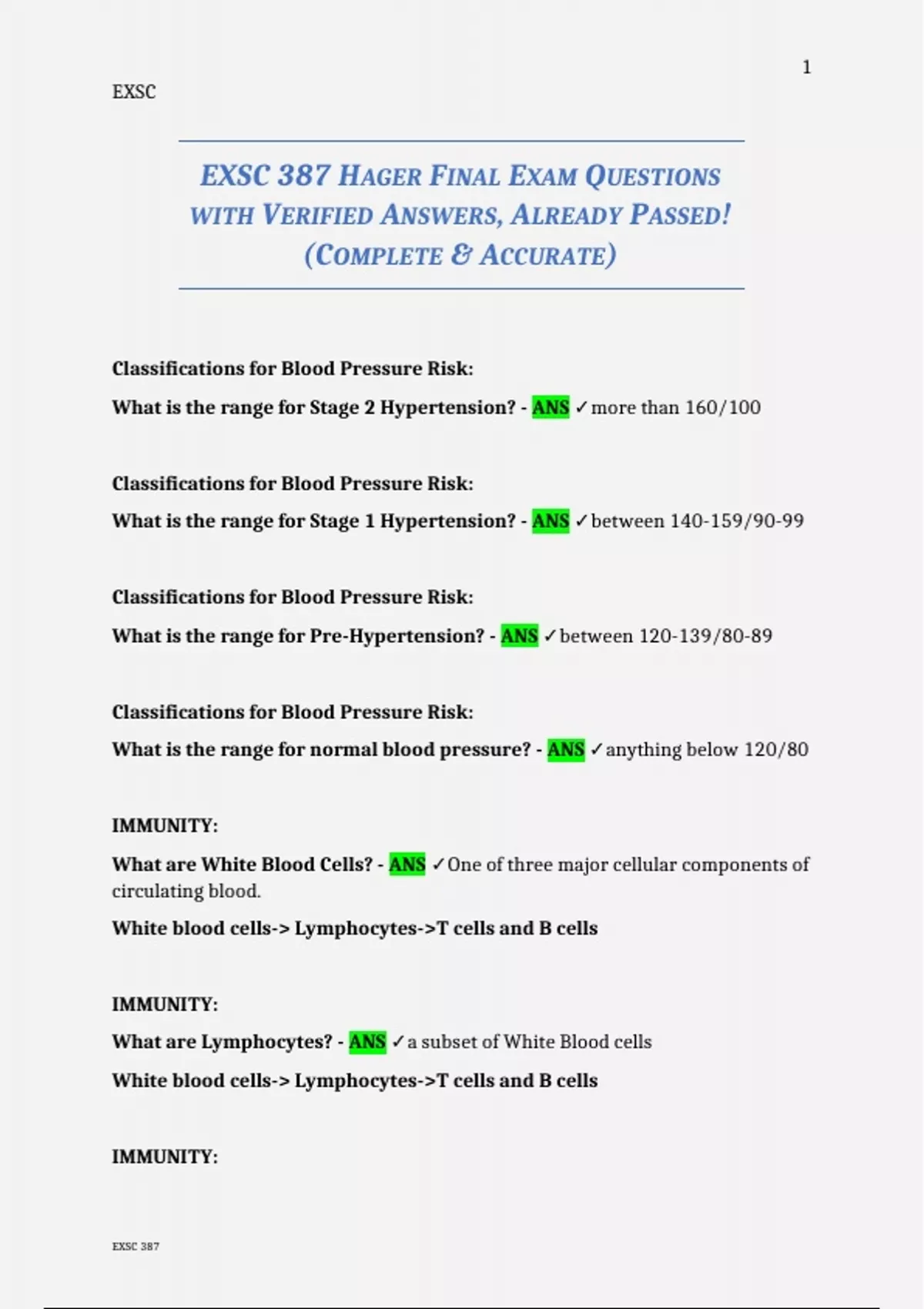 1

EXSC

EXSC 387 HAGER FINAL EXAM QUESTIONS WITH VERIFIED ANSWERS, ALREADY PASSED! (COMPLETE & ACCURATE)

Classifications for Blood Pressure Risk:

What is the range for Stage 2 Hypertension? - ANS ✓more than 160/100

Classifications for Blood Pressure Risk:

What is the range for Stage 1 Hypertension? - ANS ✓between 140-159/90-99

Classifications for Blood Pressure Risk:

What is the range for Pre-Hypertension? - ANS ✓between 120-139/80-89

Classifications for Blood Pressure Risk:

What is the range for normal blood pressure? - ANS ✓anything below 120/80

IMMUNITY:

What are White Blood Cells? - ANS ✓One of three major cellular components of circulating blood.

White blood cells-> Lymphocytes->T cells and B cells

IMMUNITY:

What are Lymphocytes? - ANS ✓a subset of White Blood cells

White blood cells-> Lymphocytes->T cells and B cells

IMMUNITY:

EXSC 387